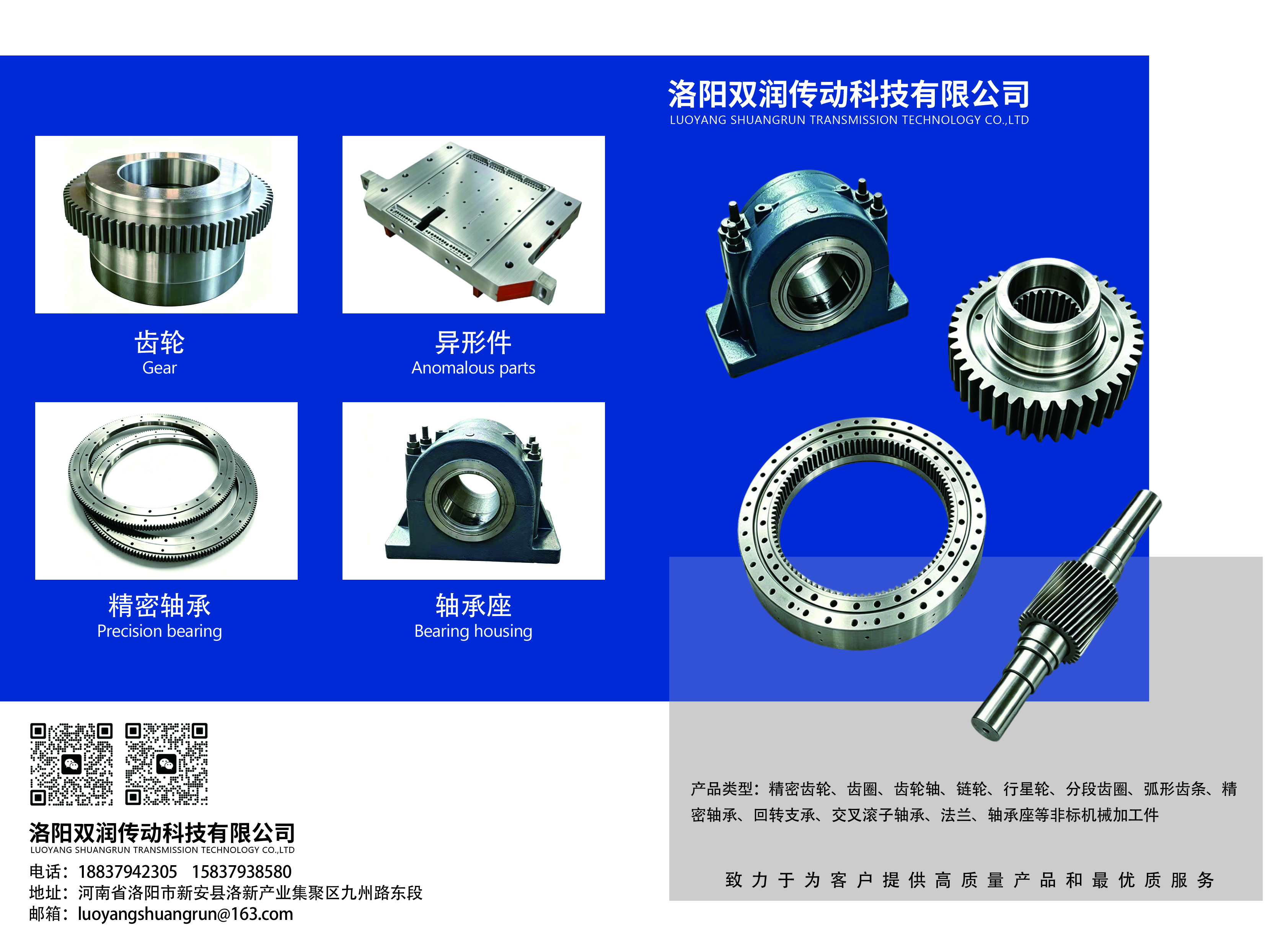 洛阳双润传动科技有限公司
LUOYANG SHUANGRUN TRANSMISSION TECHNOLOGY CO.,LTD

齿轮
Gear

异形件
Anomalous parts

精密轴承
Precision bearing

轴承座
Bearing housing

洛阳双润传动科技有限公司
LUOYANG SHUANGRUN TRANSMISSION TECHNOLOGY CO.,LTD
电话：18837942305 15837938580
地址：河南省洛阳市新安县洛新产业集聚区九州路东段
邮箱：luoyangshuangrun@163.com

产品类型：精密齿轮、齿圈、齿轮轴、链轮、行星轮、分段齿圈、弧形齿条、精密轴承、回转支承、交叉滚子轴承、法兰、轴承座等非标机械加工件

致力于为客户提供高质量产品和最优质服务